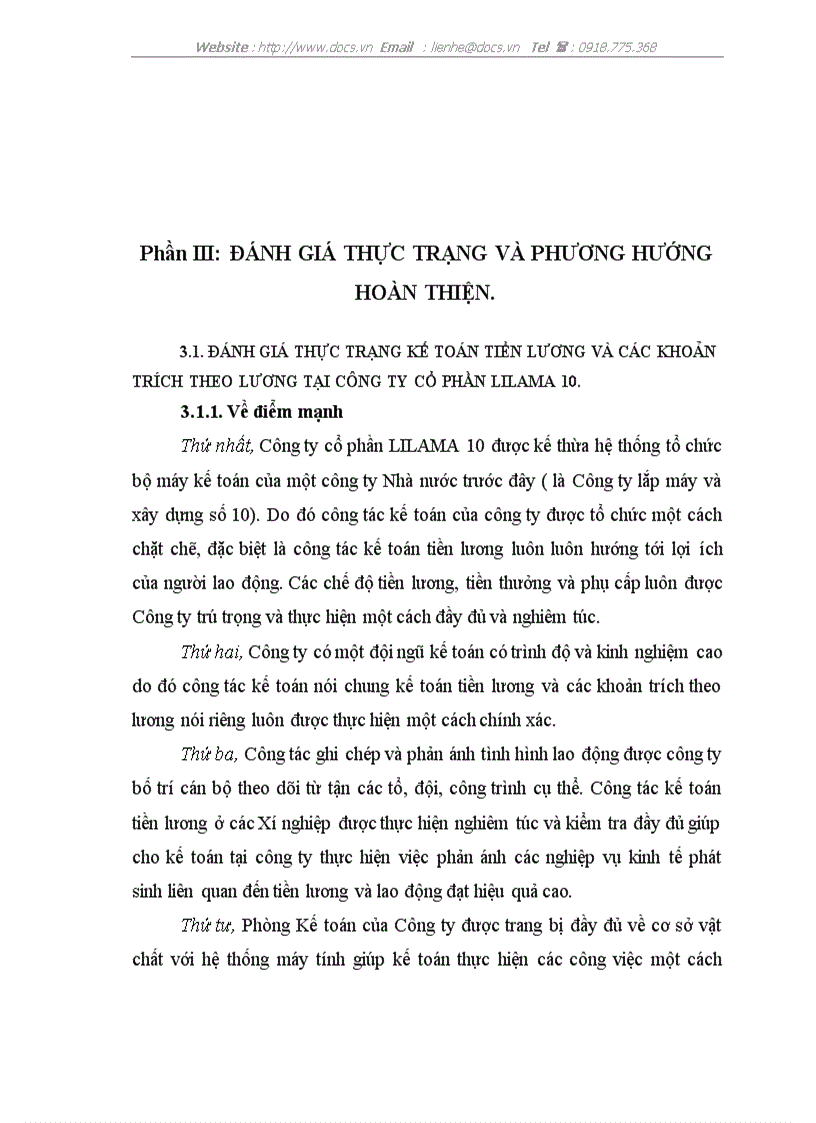 Website : http://www.docs.vn Email : lienhe@docs.vn Tel ☎ : 0918.775.368

Phần III: ĐÁNH GIÁ THỰC TRẠNG VÀ PHƯƠNG HƯỚNG HOÀN THIỆN.

3.1. ĐÁNH GIÁ THỰC TRẠNG KẾ TOÁN TIỀN LƯƠNG VÀ CÁC KHOẢN TRÍCH THEO LƯƠNG TẠI CÔNG TY CỔ PHẦN LILAMA 10.

3.1.1. Về điểm mạnh

Thứ nhất, Công ty cổ phần LILAMA 10 được kế thừa hệ thống tổ chức bộ máy kế toán của một công ty Nhà nước trước đây ( là Công ty lắp máy và xây dựng số 10). Do đó công tác kế toán của công ty được tổ chức một cách chặt chẽ, đặc biệt là công tác kế toán tiền lương luôn luôn hướng tới lợi ích của người lao động. Các chế độ tiền lương, tiền thưởng và phụ cấp luôn được Công ty trú trọng và thực hiện một cách đầy đủ và nghiêm túc.

Thứ hai, Công ty có một đội ngũ kế toán có trình độ và kinh nghiệm cao do đó công tác kế toán nói chung kế toán tiền lương và các khoản trích theo lương nói riêng luôn được thực hiện một cách chính xác.

Thứ ba, Công tác ghi chép và phản ánh tình hình lao động được công ty bố trí cán bộ theo dõi từ tận các tổ, đội, công trình cụ thể. Công tác kế toán tiền lương ở các Xí nghiệp được thực hiện nghiêm túc và kiểm tra đầy đủ giúp cho kế toán tại công ty thực hiện việc phản ánh các nghiệp vụ kinh tế phát sinh liên quan đến tiền lương và lao động đạt hiệu quả cao.

Thứ tư, Phòng Kế toán của Công ty được trang bị đầy đủ về cơ sở vật chất với hệ thống máy tính giúp kế toán thực hiện các công việc một cách